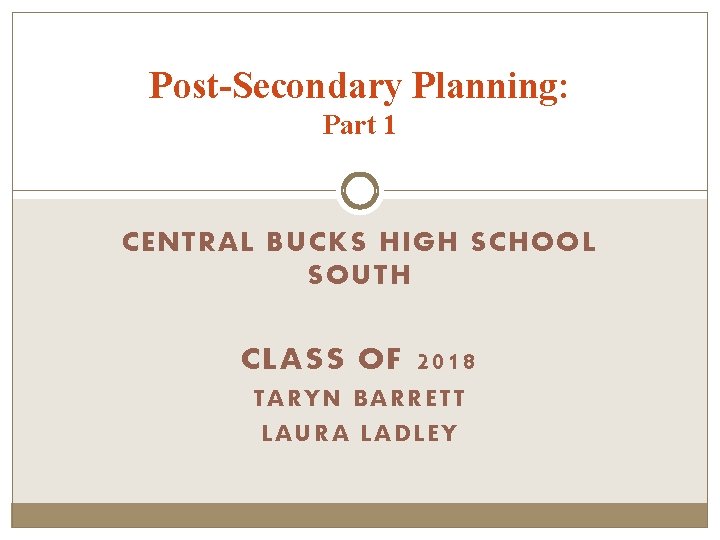 Post-Secondary Planning:
Part 1

CENTRAL BUCKS HIGH SCHOOL SOUTH

CLASS OF 2018
TARYN BARRETT
LAURA LADLEY